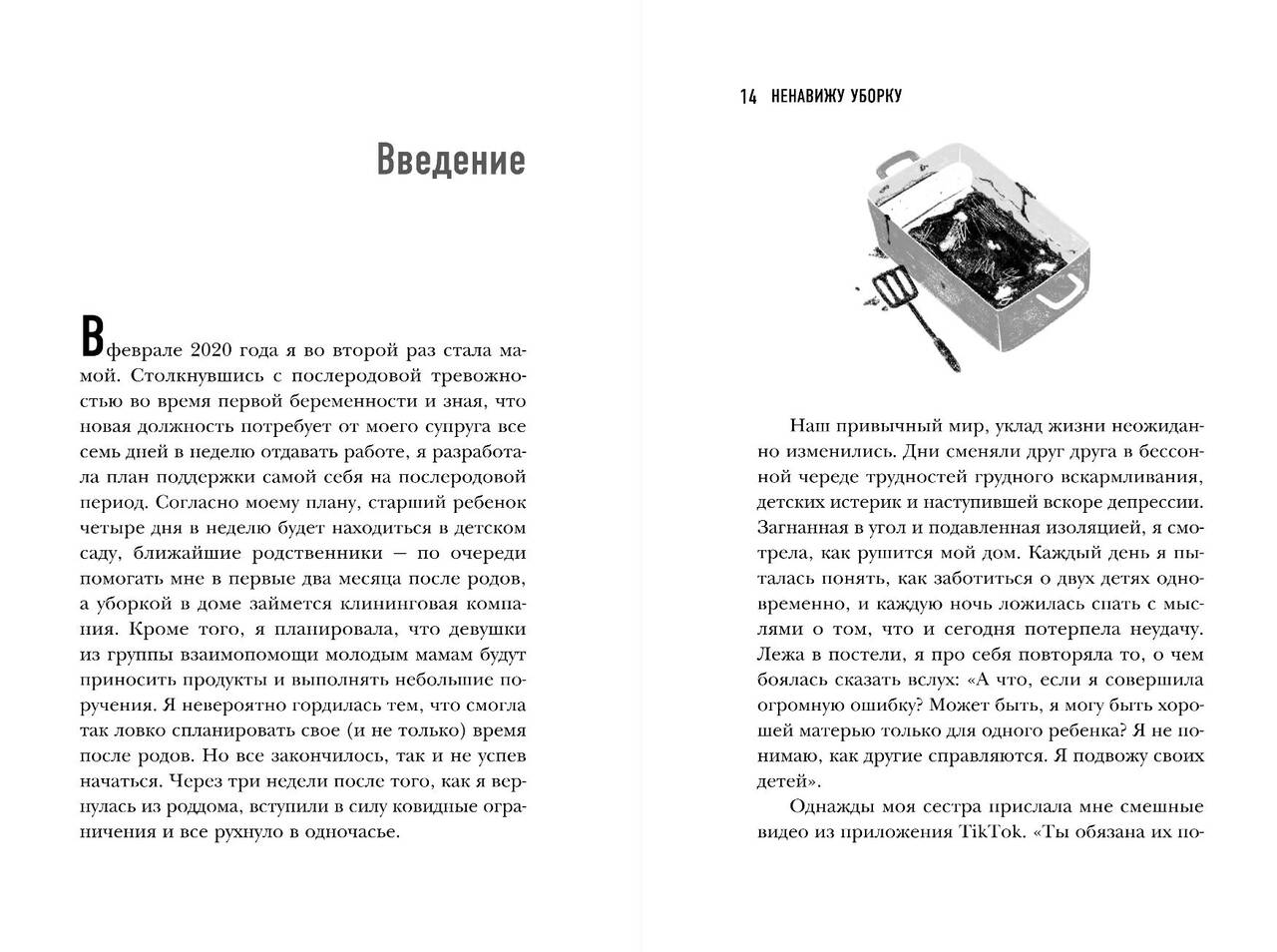 Введение

В феврале 2020 года я во второй раз стала мамой. Столкнувшись с послеродовой тревожностью во время первой беременности и зная, что новая должность потребует от моего супруга все семь дней в неделю отдавать работе, я разработала план поддержки самой себя на послеродовой период. Согласно моему плану, старший ребенок четыре дня в неделю будет находиться в детском саду, ближайшие родственники — по очереди помогать мне в первые два месяца после родов, а уборкой в доме займется клининговая компания. Кроме того, я планировала, что девушки из группы взаимопомощи молодым мамам будут приносить продукты и выполнять небольшие поручения. Я невероятно гордилась тем, что смогла так ловко спланировать свое (и не только) время после родов. Но все закончилось, так и не успев начаться. Через три недели после того, как я вернулась из роддома, вступили в силу ковидные ограничения и все рухнуло в одночасье.

14 НЕНАВИЖУ УБОРКУ

Наш привычный мир, уклад жизни неожиданно изменились. Дни сменяли друг друга в бессонной череде трудностей грудного вскармливания, детских истерик и наступившей вскоре депрессии. Загнанная в угол и подавленная изоляцией, я смотрела, как рушится мой дом. Каждый день я пыталась понять, как заботиться о двух детях одновременно, и каждую ночь ложилась спать с мыслями о том, что и сегодня потерпела неудачу. Лежа в постели, я про себя повторяла то, о чем боялась сказать вслух: «А что, если я совершила огромную ошибку? Может быть, я могу быть хорошей матерью только для одного ребенка? Я не понимаю, как другие справляются. Я подвожу своих детей».

Однажды моя сестра прислала мне смешные видео из приложения TikTok. «Ты обязана их по-